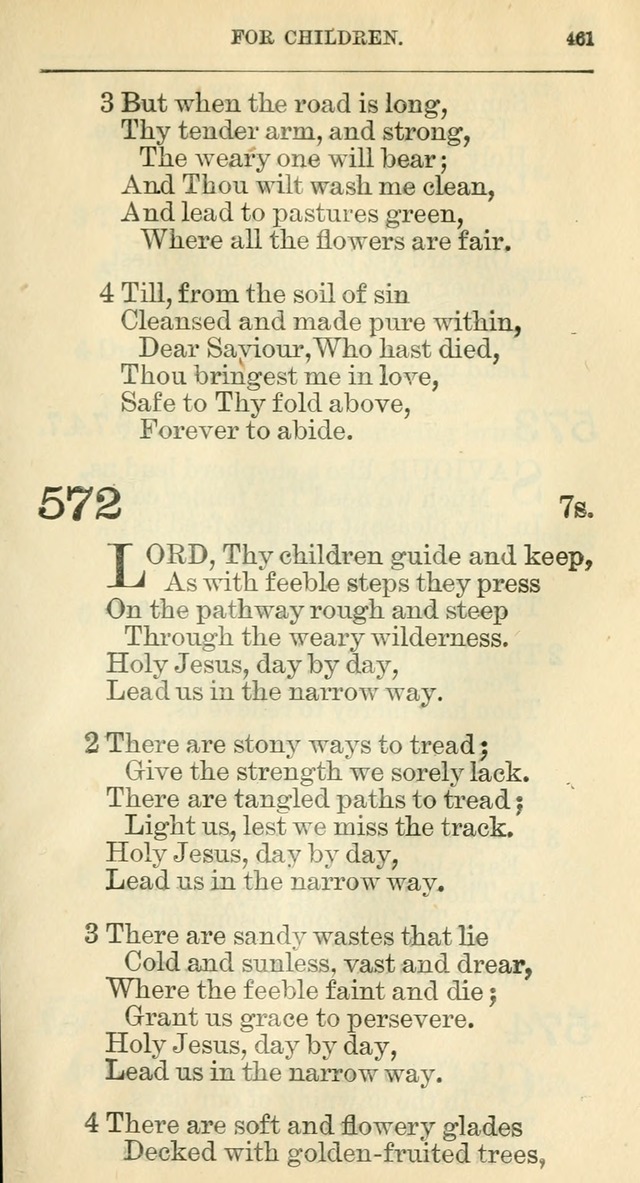 FOR CHILDREN. 461

3 But when the road is long,
Thy tender arm, and strong,
The weary one will bear;
And Thou wilt wash me clean,
And lead to pastures green,
Where all the flowers are fair.

4 Till, from the soil of sin
Cleansed and made pure within,
Dear Saviour, Who hast died,
Thou bringest me in love,
Safe to Thy fold above,
Forever to abide.

572 7s.

LORD, Thy children guide and keep,
As with feeble steps they press
On the pathway rough and steep
Through the weary wilderness.
Holy Jesus, day by day,
Lead us in the narrow way.

2 There are stony ways to tread;
Give the strength we sorely lack.
There are tangled paths to tread;
Light us, lest we miss the track.
Holy Jesus, day by day,
Lead us in the narrow way.

3 There are sandy wastes that lie
Cold and sunless, vast and drear,
Where the feeble faint and die;
Grant us grace to persevere.
Holy Jesus, day by day,
Lead us in the narrow way.

4 There are soft and flowery glades
Decked with golden-fruited trees,